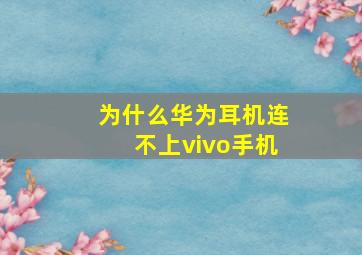 为什么华为耳机连不上vivo手机